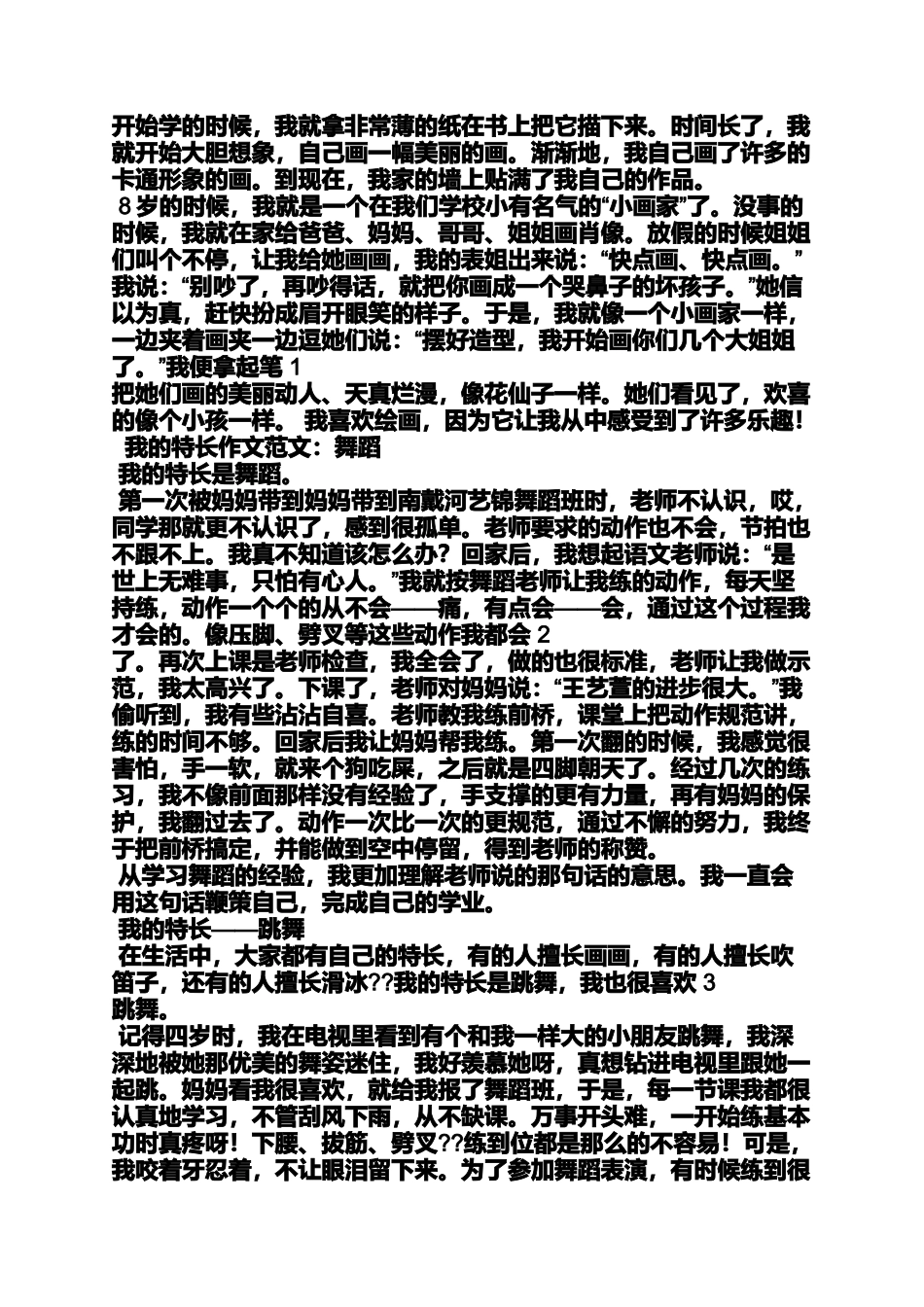 开始学的时候，我就拿非常薄的纸在书上把它描下来。时间长了，我就开始大胆想象，自己画一幅美丽的画。渐渐地，我自己画了许多的卡通形象的画。到现在，我家的墙上贴满了我自己的作品。

8岁的时候，我就是一个在我们学校小有名气的“小画家”了。没事的时候，我就在家给爸爸、妈妈、哥哥、姐姐画肖像。放假的时候姐姐们叫个不停，让我给她画画，我的表姐出来说：“快点画、快点画。”我说：“别吵了，再吵得话，就把你画成一个哭鼻子的坏孩子。”她信以为真，赶快扮成眉开眼笑的样子。于是，我就像一个小画家一样，一边夹着画夹一边逗她们说：“摆好造型，我开始画你们几个大姐姐了。”我便拿起笔 1
把她们画的美丽动人、天真烂漫，像花仙子一样。她们看见了，欢喜的像个小孩一样。 我喜欢绘画，因为它让我从中感受到了许多乐趣！

我的特长作文范文：舞蹈

我的特长是舞蹈。

第一次被妈妈带到妈妈带到南戴河艺锦舞蹈班时，老师不认识，哎，同学那就更不认识了，感到很孤单。老师要求的动作也不会，节拍也不跟不上。我真不知道该怎么办？回家后，我想起语文老师说：“是世上无难事，只怕有心人。”我就按舞蹈老师让我练的动作，每天坚持练，动作一个个的从不会——痛，有点会——会，通过这个过程我才会的。像压脚、劈叉等这些动作我都会 2
了。再次上课是老师检查，我全会了，做的也很标准，老师让我做示范，我太高兴了。下课了，老师对妈妈说：“王艺萱的进步很大。”我偷听到，我有些沾沾自喜。老师教我练前桥，课堂上把动作规范讲，练的时间不够。回家后我让妈妈帮我练。第一次翻的时候，我感觉很害怕，手一软，就来个狗吃屎，之后就是四脚朝天了。经过几次的练习，我不像前面那样没有经验了，手支撑的更有力量，再有妈妈的保护，我翻过去了。动作一次比一次的更规范，通过不懈的努力，我终于把前桥搞定，并能做到空中停留，得到老师的称赞。

从学习舞蹈的经验，我更加理解老师说的那句话的意思。我一直会用这句话鞭策自己，完成自己的学业。

我的特长——跳舞

在生活中，大家都有自己的特长，有的人擅长画画，有的人擅长吹笛子，还有的人擅长滑冰??我的特长是跳舞，我也很喜欢 3
跳舞。

记得四岁时，我在电视里看到有个和我一样大的小朋友跳舞，我深深地被她那优美的舞姿迷住，我好羡慕她呀，真想钻进电视里跟她一起跳。妈妈看我很喜欢，就给我报了舞蹈班，于是，每一节课我都很认真地学习，不管刮风下雨，从不缺课。万事开头难，一开始练基本功时真疼呀！下腰、拔筋、劈叉??练到位都是那么的不容易！可是，我咬着牙忍着，不让眼泪留下来。为了参加舞蹈表演，有时候练到很